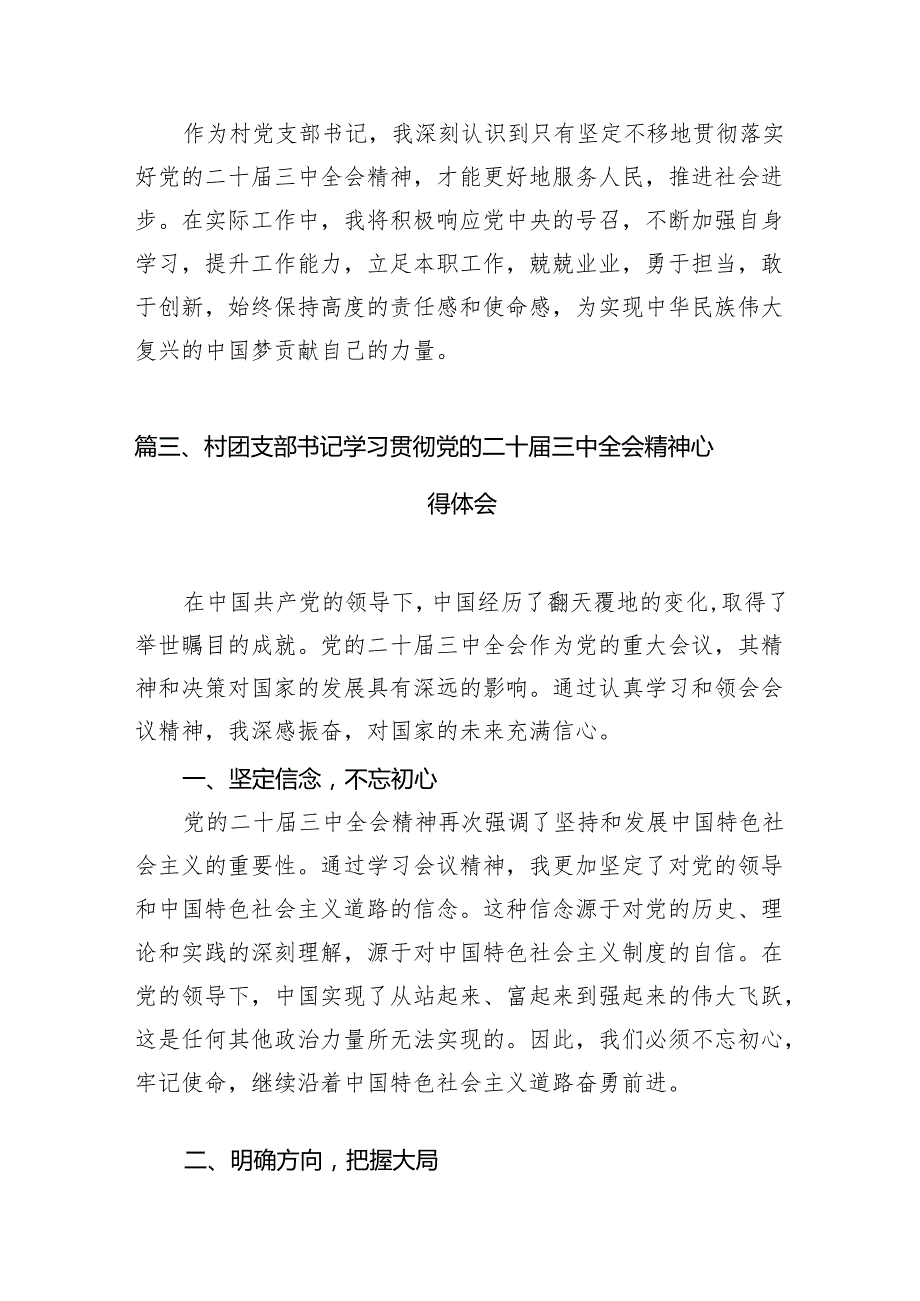 作为村党支部书记，我深刻认识到只有坚定不移地贯彻落实好党的二十届三中全会精神，才能更好地服务人民，推进社会进步。在实际工作中，我将积极响应党中央的号召，不断加强自身学习，提升工作能力，立足本职工作，兢兢业业，勇于担当，敢于创新，始终保持高度的责任感和使命感，为实现中华民族伟大复兴的中国梦贡献自己的力量。

篇三、村团支部书记学习贯彻党的二十届三中全会精神心得体会

在中国共产党的领导下，中国经历了翻天覆地的变化，取得了举世瞩目的成就。党的二十届三中全会作为党的重大会议，其精神和决策对国家的发展具有深远的影响。通过认真学习和领会会议精神，我深感振奋，对国家的未来充满信心。

一、坚定信念，不忘初心

党的二十届三中全会精神再次强调了坚持和发展中国特色社会主义的重要性。通过学习会议精神，我更加坚定了对党的领导和中国特色社会主义道路的信念。这种信念源于对党的历史、理论和实践的深刻理解，源于对中国特色社会主义制度的自信。在党的领导下，中国实现了从站起来、富起来到强起来的伟大飞跃，这是任何其他政治力量所无法实现的。因此，我们必须不忘初心，牢记使命，继续沿着中国特色社会主义道路奋勇前进。

二、明确方向，把握大局